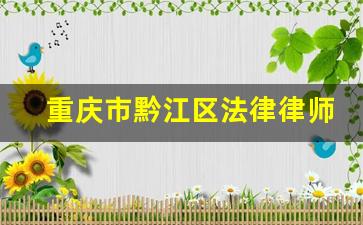 重庆市黔江区法律律师